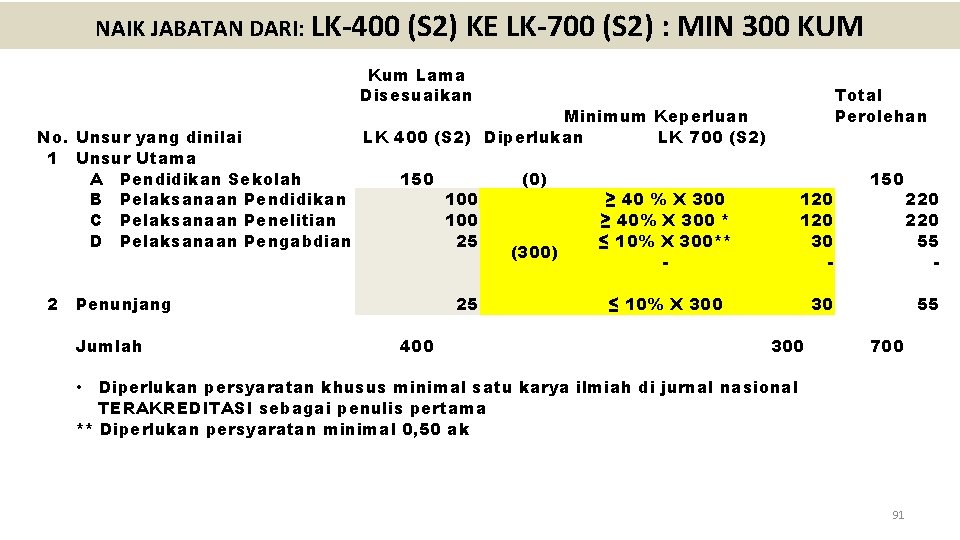 NAIK JABATAN DARI: LK-400 (S2) KE LK-700 (S2) : MIN 300 KUM

| No. | Unsur yang dinilai | Kum Lama Disesuaikan LK 400 (S2) | Diperlukan | Minimum Keperluan LK 700 (S2) | | Total Perolehan |
|---|---|---|---|---|---|---|
| 1 | Unsur Utama | | | | | |
| | A Pendidikan Sekolah | 150 | (0) | | | 150 |
| | B Pelaksanaan Pendidikan | 100 | (300) | ≥ 40 % X 300 | 120 | 220 |
| | C Pelaksanaan Penelitian | 100 | | ≥ 40% X 300 * | 120 | 220 |
| | D Pelaksanaan Pengabdian | 25 | | ≤ 10% X 300** | 30 | 55 |
| | | | | - | - | - |
| 2 | Penunjang | 25 | | ≤ 10% X 300 | 30 | 55 |
| | Jumlah | 400 | | | 300 | 700 |

• Diperlukan persyaratan khusus minimal satu karya ilmiah di jurnal nasional TERAKREDITASI sebagai penulis pertama
** Diperlukan persyaratan minimal 0,50 ak

91